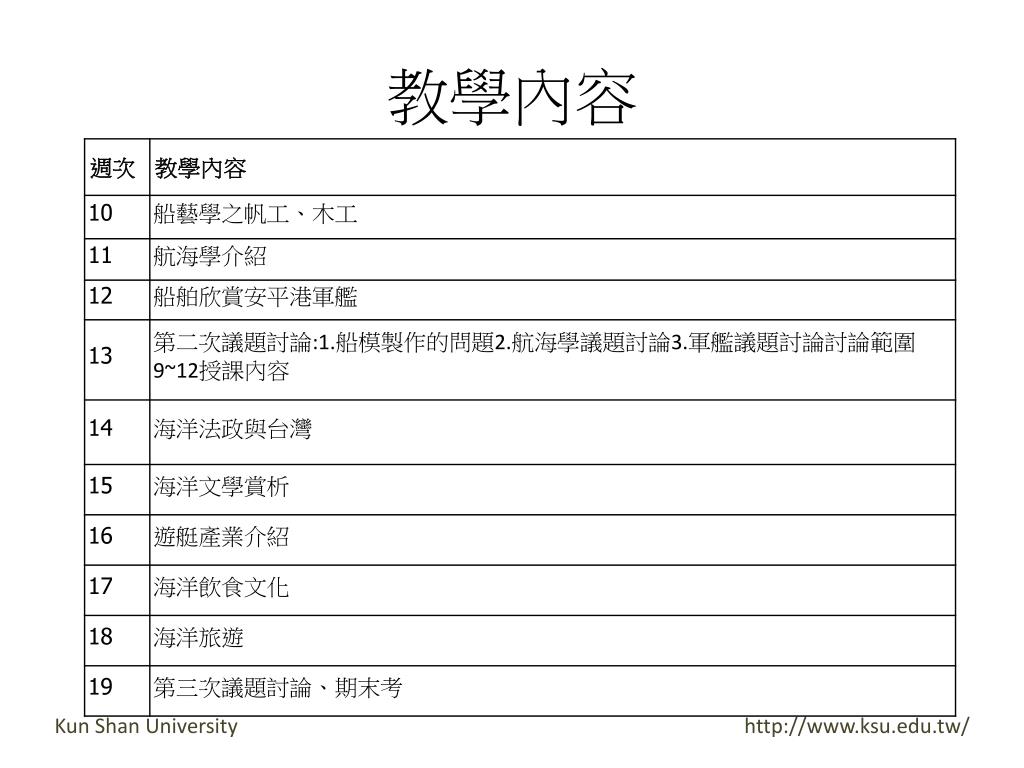 教學內容

| 週次 | 教學內容 |
|---|---|
| 10 | 船藝學之帆工、木工 |
| 11 | 航海學介紹 |
| 12 | 船舶欣賞安平港軍艦 |
| 13 | 第二次議題討論:1.船模製作的問題2.航海學議題討論3.軍艦議題討論討論範圍9~12授課內容 |
| 14 | 海洋法政與台灣 |
| 15 | 海洋文學賞析 |
| 16 | 遊艇產業介紹 |
| 17 | 海洋飲食文化 |
| 18 | 海洋旅遊 |
| 19 | 第三次議題討論、期末考 |

Kun Shan University http://www.ksu.edu.tw/